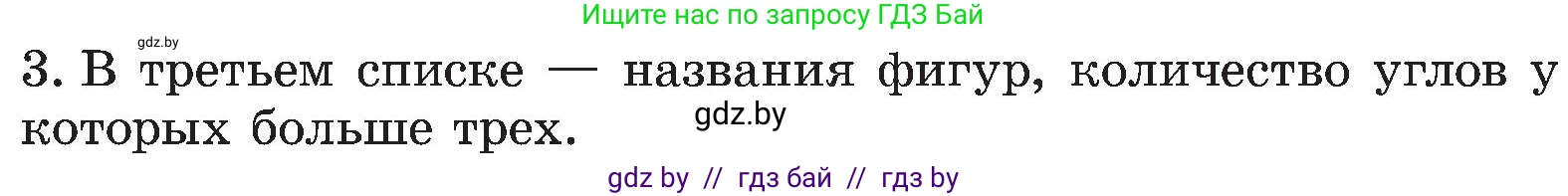 Ищите нас по запросу ГДЗ Бай

gdz.by

3. В третьем списке — названия фигур, количество углов у которых больше трех.

gdz.by

gdz by // гдз бай // гдз by